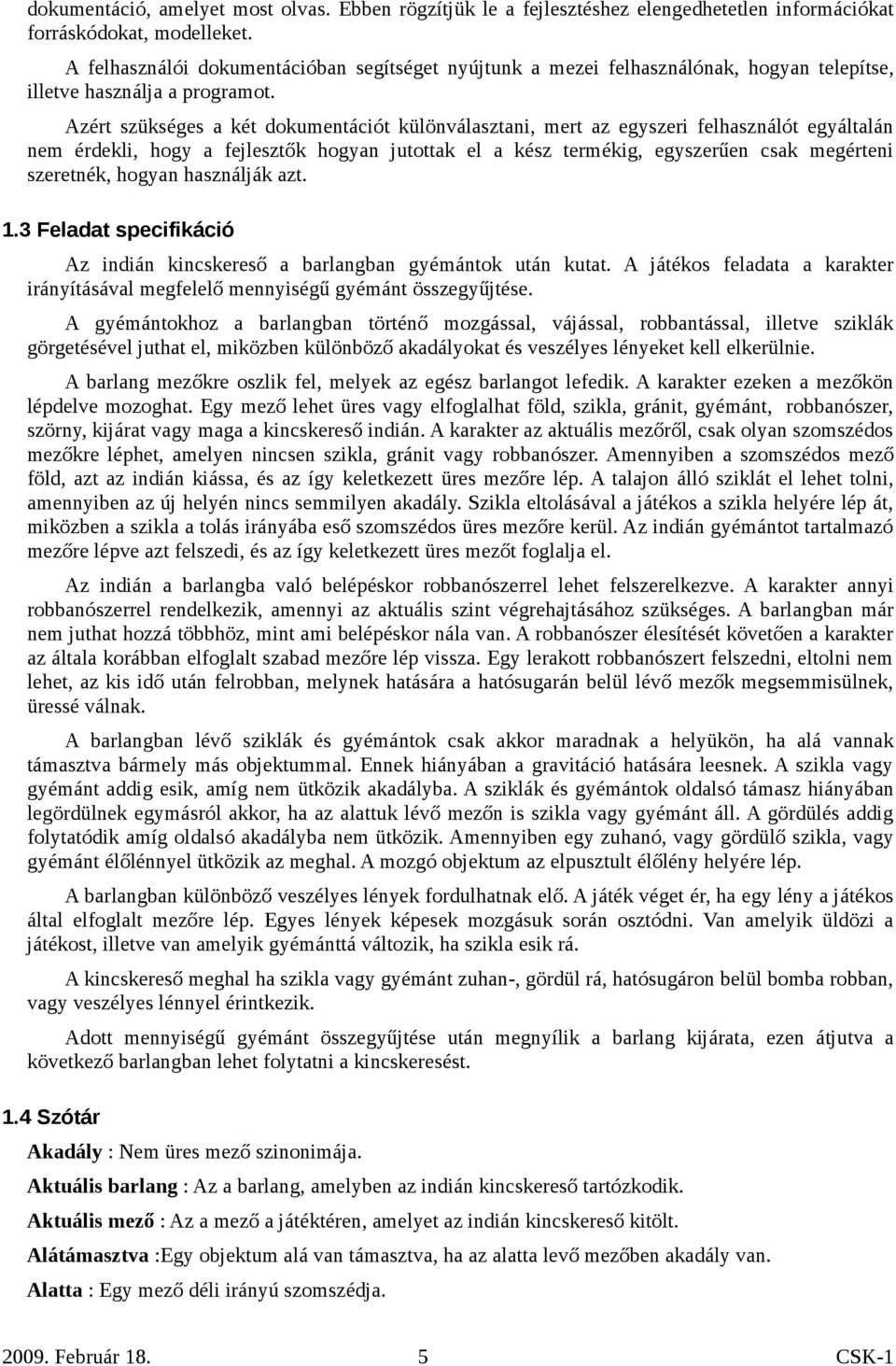 dokumentáció, amelyet most olvas. Ebben rögzítjük le a fejlesztéshez elengedhetetlen információkat forráskódokat, modelleket.

A felhasználói dokumentációban segítséget nyújtunk a mezei felhasználónak, hogyan telepítse, illetve használja a programot.

Azért szükséges a két dokumentációt különválasztani, mert az egyszeri felhasználót egyáltalán nem érdekli, hogy a fejlesztők hogyan jutottak el a kész termékig, egyszerűen csak megérteni szeretnék, hogyan használják azt.

1.3 Feladat specifikáció

Az indián kincskereső a barlangban gyémántok után kutat. A játékos feladata a karakter irányításával megfelelő mennyiségű gyémánt összegyűjtése.

A gyémántokhoz a barlangban történő mozgással, vájással, robbantással, illetve sziklák görgetésével juthat el, miközben különböző akadályokat és veszélyes lényeket kell elkerülnie.

A barlang mezőkre oszlik fel, melyek az egész barlangot lefedik. A karakter ezeken a mezőkön lépdelve mozoghat. Egy mező lehet üres vagy elfoglalhat föld, szikla, gránit, gyémánt, robbanószer, szörny, kijárat vagy maga a kincskereső indián. A karakter az aktuális mezőről, csak olyan szomszédos mezőkre léphet, amelyen nincsen szikla, gránit vagy robbanószer. Amennyiben a szomszédos mező föld, azt az indián kiássa, és az így keletkezett üres mezőre lép. A talajon álló sziklát el lehet tolni, amennyiben az új helyén nincs semmilyen akadály. Szikla eltolásával a játékos a szikla helyére lép át, miközben a szikla a tolás irányába eső szomszédos üres mezőre kerül. Az indián gyémántot tartalmazó mezőre lépve azt felszedi, és az így keletkezett üres mezőt foglalja el.

Az indián a barlangba való belépéskor robbanószerrel lehet felszerelkezve. A karakter annyi robbanószerrel rendelkezik, amennyi az aktuális szint végrehajtásához szükséges. A barlangban már nem juthat hozzá többhöz, mint ami belépéskor nála van. A robbanószer élesítését követően a karakter az általa korábban elfoglalt szabad mezőre lép vissza. Egy lerakott robbanószert felszedni, eltolni nem lehet, az kis idő után felrobban, melynek hatására a hatósugarán belül lévő mezők megsemmisülnek, üressé válnak.

A barlangban lévő sziklák és gyémántok csak akkor maradnak a helyükön, ha alá vannak támasztva bármely más objektummal. Ennek hiányában a gravitáció hatására leesnek. A szikla vagy gyémánt addig esik, amíg nem ütközik akadályba. A sziklák és gyémántok oldalsó támasz hiányában legördülnek egymásról akkor, ha az alattuk lévő mezőn is szikla vagy gyémánt áll. A gördülés addig folytatódik amíg oldalsó akadályba nem ütközik. Amennyiben egy zuhanó, vagy gördülő szikla, vagy gyémánt élőlénnyel ütközik az meghal. A mozgó objektum az elpusztult élőlény helyére lép.

A barlangban különböző veszélyes lények fordulhatnak elő. A játék véget ér, ha egy lény a játékos által elfoglalt mezőre lép. Egyes lények képesek mozgásuk során osztódni. Van amelyik üldözi a játékost, illetve van amelyik gyémánttá változik, ha szikla esik rá.

A kincskereső meghal ha szikla vagy gyémánt zuhan-, gördül rá, hatósugáron belül bomba robban, vagy veszélyes lénnyel érintkezik.

Adott mennyiségű gyémánt összegyűjtése után megnyílik a barlang kijárata, ezen átjutva a következő barlangban lehet folytatni a kincskeresést.

1.4 Szótár

Akadály : Nem üres mező szinonimája.

Aktuális barlang : Az a barlang, amelyben az indián kincskereső tartózkodik.

Aktuális mező : Az a mező a játéktéren, amelyet az indián kincskereső kitölt.

Alátámasztva :Egy objektum alá van támasztva, ha az alatta levő mezőben akadály van.

Alatta : Egy mező déli irányú szomszédja.

2009. Február 18. 5 CSK-1